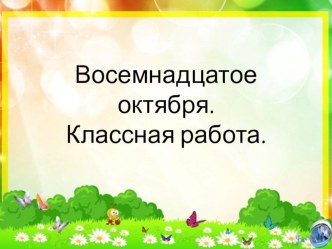 Восемнадцатое октября.
Классная работа.